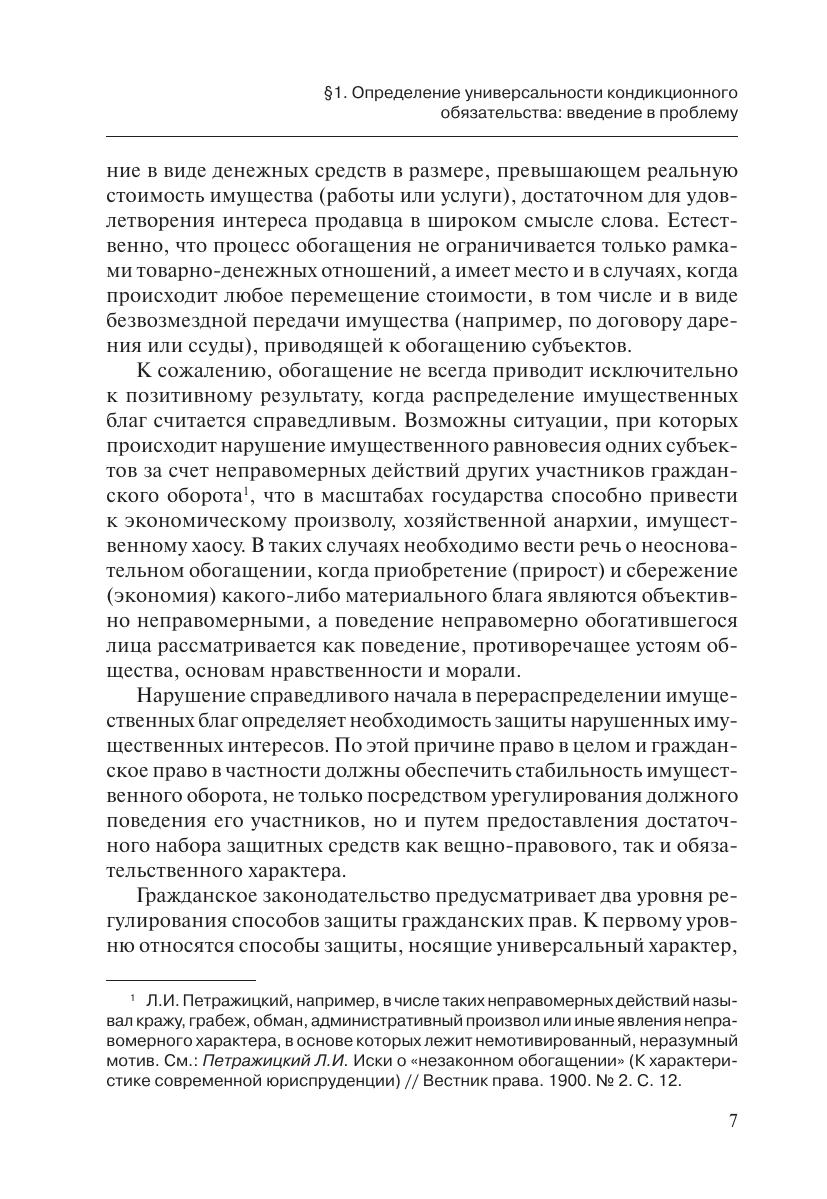 §1. Определение универсальности кондикционного обязательства: введение в проблему

ние в виде денежных средств в размере, превышающем реальную стоимость имущества (работы или услуги), достаточном для удовлетворения интереса продавца в широком смысле слова. Естественно, что процесс обогащения не ограничивается только рамками товарно-денежных отношений, а имеет место и в случаях, когда происходит любое перемещение стоимости, в том числе и в виде безвозмездной передачи имущества (например, по договору дарения или ссуды), приводящей к обогащению субъектов.

К сожалению, обогащение не всегда приводит исключительно к позитивному результату, когда распределение имущественных благ считается справедливым. Возможны ситуации, при которых происходит нарушение имущественного равновесия одних субъектов за счет неправомерных действий других участников гражданского оборота$^1$, что в масштабах государства способно привести к экономическому произволу, хозяйственной анархии, имущественному хаосу. В таких случаях необходимо вести речь о неосновательном обогащении, когда приобретение (прирост) и сбережение (экономия) какого-либо материального блага являются объективно неправомерными, а поведение неправомерно обогатившегося лица рассматривается как поведение, противоречащее устоям общества, основам нравственности и морали.

Нарушение справедливого начала в перераспределении имущественных благ определяет необходимость защиты нарушенных имущественных интересов. По этой причине право в целом и гражданское право в частности должны обеспечить стабильность имущественного оборота, не только посредством урегулирования должного поведения его участников, но и путем предоставления достаточного набора защитных средств как вещно-правового, так и обязательственного характера.

Гражданское законодательство предусматривает два уровня регулирования способов защиты гражданских прав. К первому уровню относятся способы защиты, носящие универсальный характер,

$^1$ Л.И. Петражицкий, например, в числе таких неправомерных действий называл кражу, грабеж, обман, административный произвол или иные явления неправомерного характера, в основе которых лежит немотивированный, неразумный мотив. См.: Петражицкий Л.И. Иски о «незаконном обогащении» (К характеристике современной юриспруденции) // Вестник права. 1900. № 2. С. 12.

7